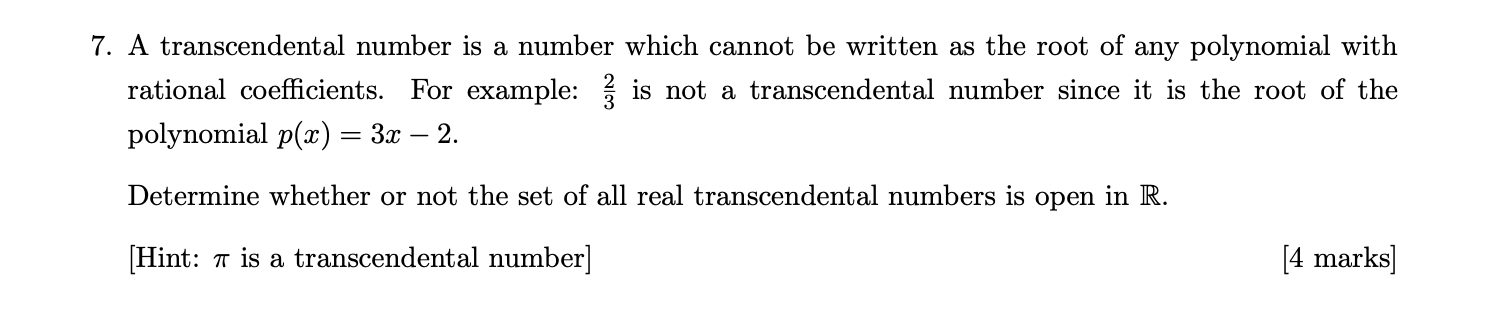 7. A transcendental number is a number which cannot be written as the root of any polynomial with rational coefficients. For example: $\frac{2}{3}$ is not a transcendental number since it is the root of the polynomial $p(x) = 3x - 2$.

Determine whether or not the set of all real transcendental numbers is open in $\mathbb{R}$.

[Hint: $\pi$ is a transcendental number]

[4 marks]